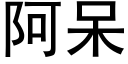 阿呆